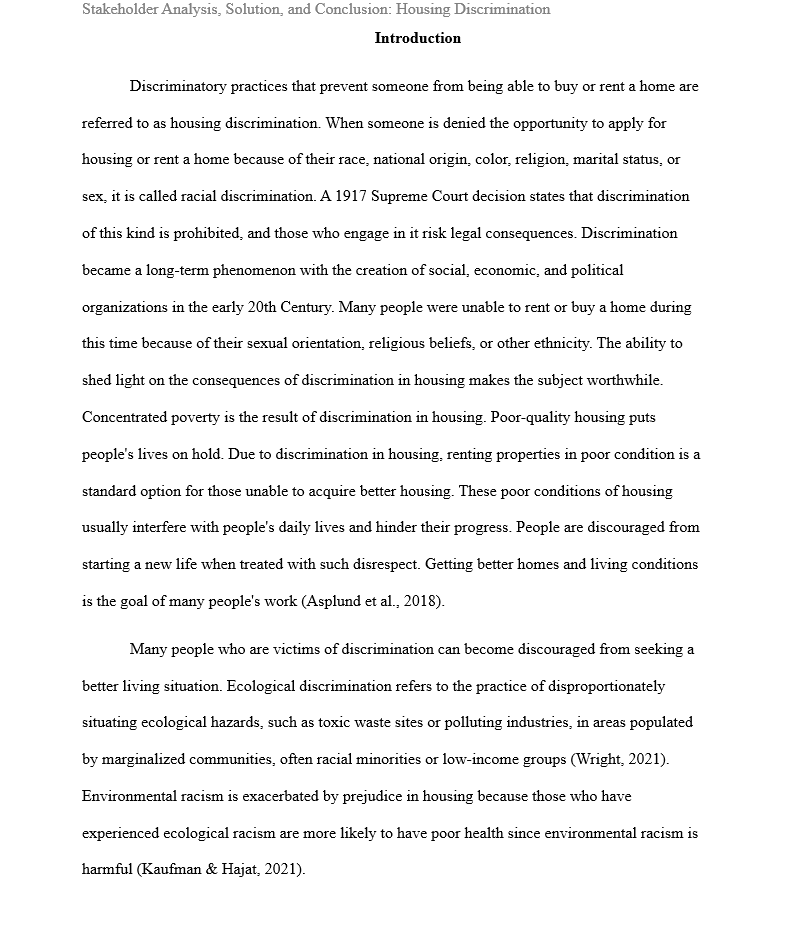 Stakeholder Analysis, Solution, and Conclusion: Housing Discrimination

Introduction

Discriminatory practices that prevent someone from being able to buy or rent a home are referred to as housing discrimination. When someone is denied the opportunity to apply for housing or rent a home because of their race, national origin, color, religion, marital status, or sex, it is called racial discrimination. A 1917 Supreme Court decision states that discrimination of this kind is prohibited, and those who engage in it risk legal consequences. Discrimination became a long-term phenomenon with the creation of social, economic, and political organizations in the early 20th Century. Many people were unable to rent or buy a home during this time because of their sexual orientation, religious beliefs, or other ethnicity. The ability to shed light on the consequences of discrimination in housing makes the subject worthwhile. Concentrated poverty is the result of discrimination in housing. Poor-quality housing puts people's lives on hold. Due to discrimination in housing, renting properties in poor condition is a standard option for those unable to acquire better housing. These poor conditions of housing usually interfere with people's daily lives and hinder their progress. People are discouraged from starting a new life when treated with such disrespect. Getting better homes and living conditions is the goal of many people's work (Asplund et al., 2018).

Many people who are victims of discrimination can become discouraged from seeking a better living situation. Ecological discrimination refers to the practice of disproportionately situating ecological hazards, such as toxic waste sites or polluting industries, in areas populated by marginalized communities, often racial minorities or low-income groups (Wright, 2021). Environmental racism is exacerbated by prejudice in housing because those who have experienced ecological racism are more likely to have poor health since environmental racism is harmful (Kaufman & Hajat, 2021).